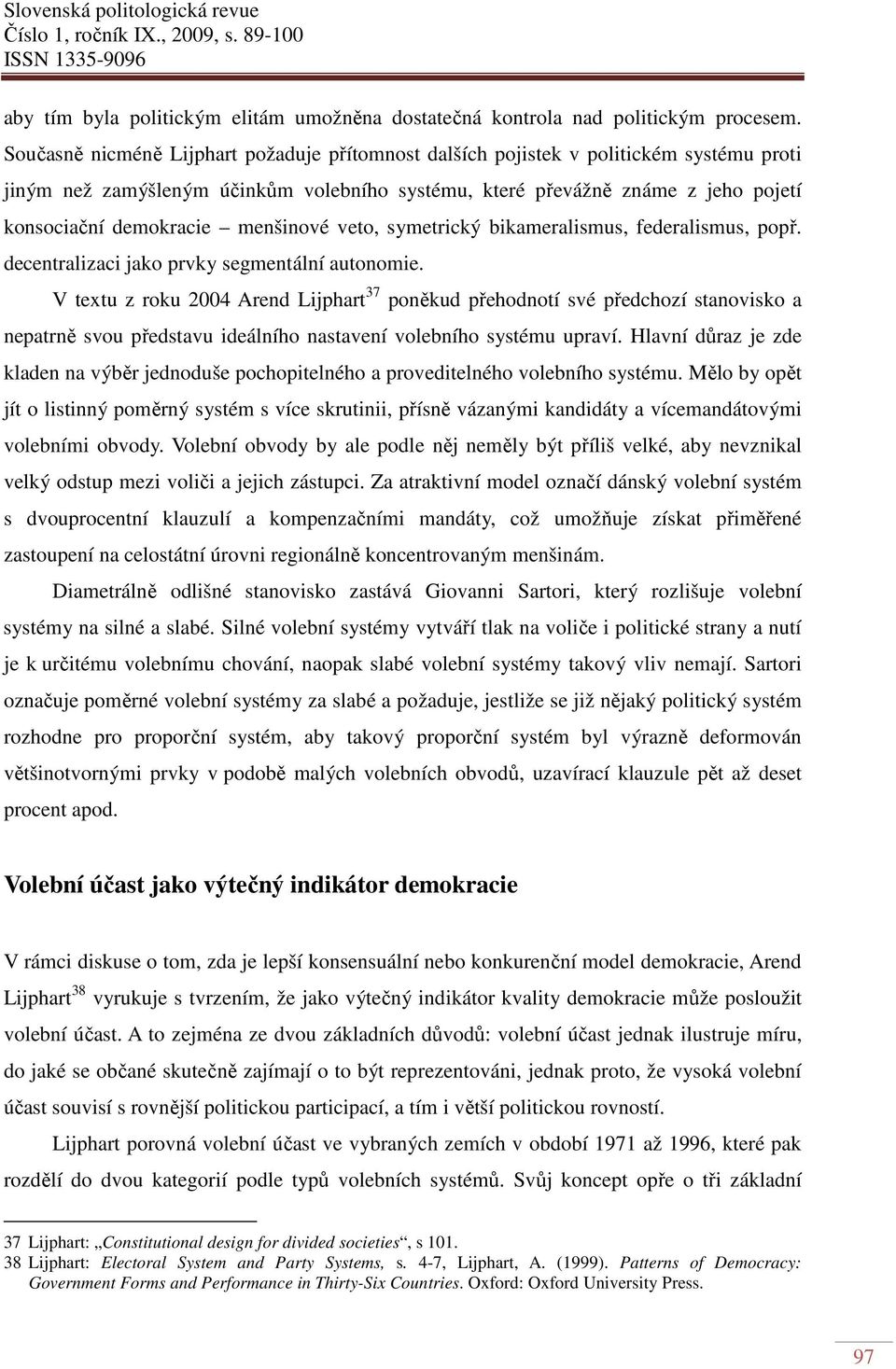 Slovenská politologická revue
Číslo 1, ročník IX., 2009, s. 89-100
ISSN 1335-9096

aby tím byla politickým elitám umožněna dostatečná kontrola nad politickým procesem. Současně nicméně Lijphart požaduje přítomnost dalších pojistek v politickém systému proti jiným než zamýšleným účinkům volebního systému, které převážně známe z jeho pojetí konsociační demokracie – menšinové veto, symetrický bikameralismus, federalismus, popř. decentralizaci jako prvky segmentální autonomie.

V textu z roku 2004 Arend Lijphart$^{37}$ poněkud přehodnotí své předchozí stanovisko a nepatrně svou představu ideálního nastavení volebního systému upraví. Hlavní důraz je zde kladen na výběr jednoduše pochopitelného a proveditelného volebního systému. Mělo by opět jít o listinný poměrný systém s více skrutinii, přísně vázanými kandidáty a vícemandátovými volebními obvody. Volební obvody by ale podle něj neměly být příliš velké, aby nevznikal velký odstup mezi voliči a jejich zástupci. Za atraktivní model označí dánský volební systém s dvouprocentní klauzulí a kompenzačními mandáty, což umožňuje získat přiměřené zastoupení na celostátní úrovni regionálně koncentrovaným menšinám.

Diametrálně odlišné stanovisko zastává Giovanni Sartori, který rozlišuje volební systémy na silné a slabé. Silné volební systémy vytváří tlak na voliče i politické strany a nutí je k určitému volebnímu chování, naopak slabé volební systémy takový vliv nemají. Sartori označuje poměrné volební systémy za slabé a požaduje, jestliže se již nějaký politický systém rozhodne pro proporční systém, aby takový proporční systém byl výrazně deformován většinotvornými prvky v podobě malých volebních obvodů, uzavírací klauzule pět až deset procent apod.

Volební účast jako výtečný indikátor demokracie

V rámci diskuse o tom, zda je lepší konsensuální nebo konkurenční model demokracie, Arend Lijphart$^{38}$ vyrukuje s tvrzením, že jako výtečný indikátor kvality demokracie může posloužit volební účast. A to zejména ze dvou základních důvodů: volební účast jednak ilustruje míru, do jaké se občané skutečně zajímají o to být reprezentováni, jednak proto, že vysoká volební účast souvisí s rovnější politickou participací, a tím i větší politickou rovností.

Lijphart porovná volební účast ve vybraných zemích v období 1971 až 1996, které pak rozdělí do dvou kategorií podle typů volebních systémů. Svůj koncept opře o tři základní

37 Lijphart: „Constitutional design for divided societies“, s 101.
38 Lijphart: Electoral System and Party Systems, s. 4-7, Lijphart, A. (1999). Patterns of Democracy: Government Forms and Performance in Thirty-Six Countries. Oxford: Oxford University Press.

97